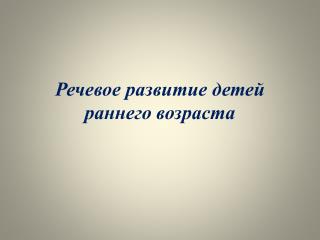 Речевое развитие детей раннего возраста